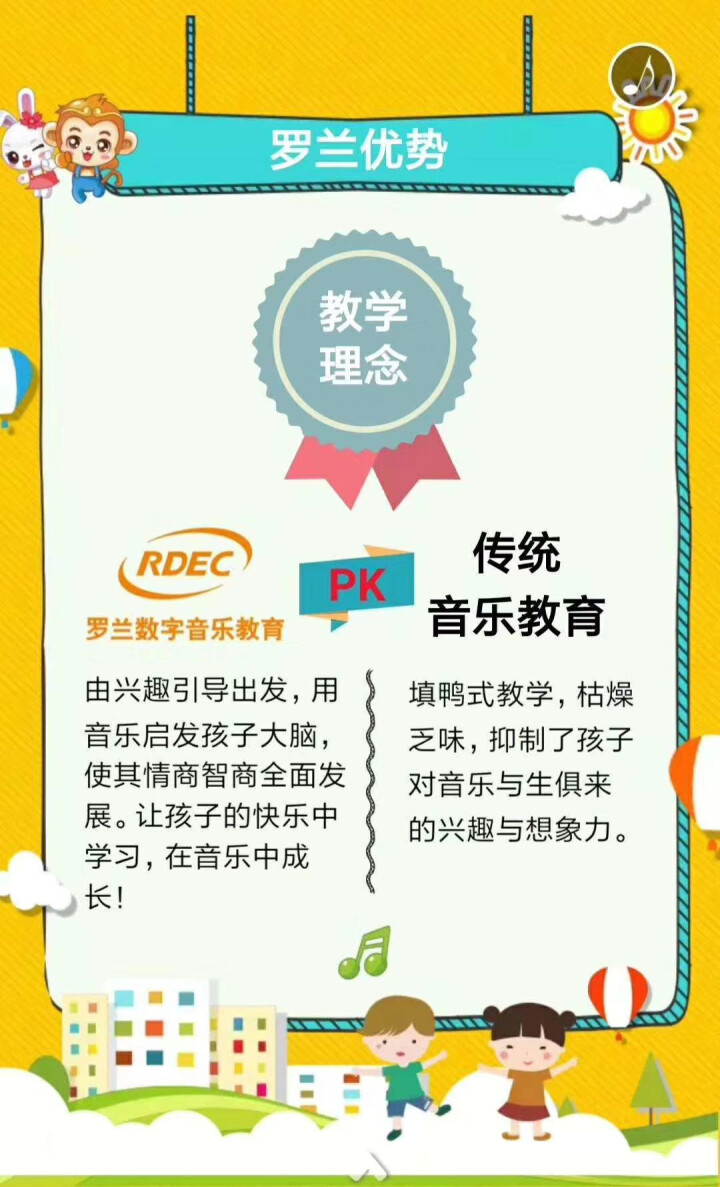 罗兰优势

教学理念

RDEC
罗兰数字音乐教育

PK

传统音乐教育

由兴趣引导出发，用音乐启发孩子大脑，使其情商智商全面发展。让孩子的快乐中学习，在音乐中成长！

填鸭式教学，枯燥乏味，抑制了孩子对音乐与生俱来的兴趣与想象力。